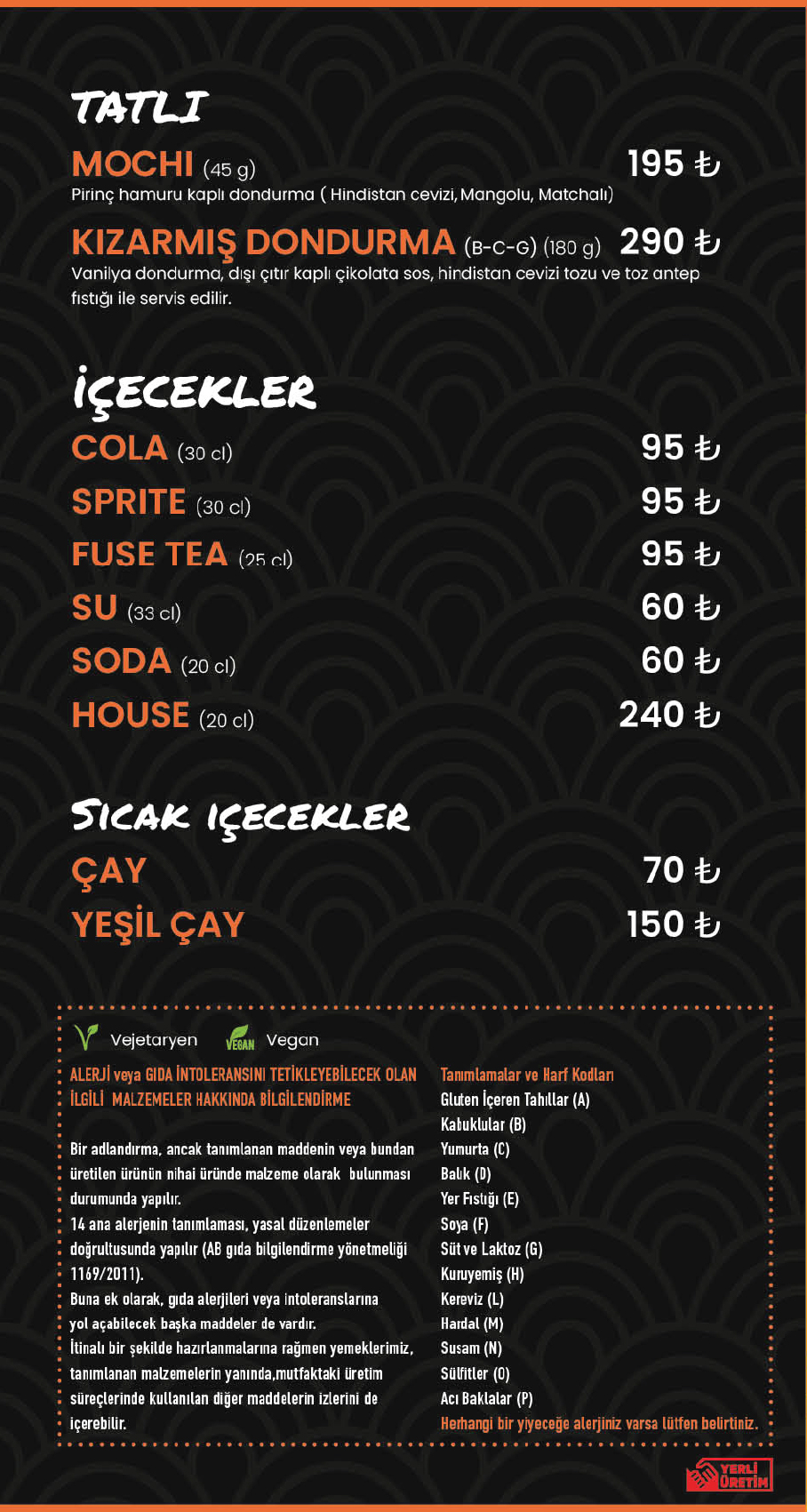 TATLI

MOCHI (45 g) 195 ₺
Pirinç hamuru kaplı dondurma ( Hindistan cevizi, Mangolu, Matchalı)

KIZARMIŞ DONDURMA (B-C-G) (180 g) 290 ₺
Vanilya dondurma, dışı çıtır kaplı çikolata sos, hindistan cevizi tozu ve toz antep fıstığı ile servis edilir.

İÇECEKLER

COLA (30 cl) 95 ₺
SPRITE (30 cl) 95 ₺
FUSE TEA (25 cl) 95 ₺
SU (33 cl) 60 ₺
SODA (20 cl) 60 ₺
HOUSE (20 cl) 240 ₺

SICAK İÇECEKLER

ÇAY 70 ₺
YEŞİL ÇAY 150 ₺

Vejetaryen VEGAN Vegan

ALERJİ veya GIDA İNTOLERANSINI TETİKLEYEBİLECEK OLAN İLGİLİ MALZEMELER HAKKINDA BİLGİLENDİRME

Bir adlandırma, ancak tanımlanan maddenin veya bundan üretilen ürünün nihai üründe malzeme olarak bulunması durumunda yapılır.
14 ana alerjenin tanımlaması, yasal düzenlemeler doğrultusunda yapılır (AB gıda bilgilendirme yönetmeliği 1169/2011).
Buna ek olarak, gıda alerjileri veya intoleranslarına yol açabilecek başka maddeler de vardır.
İtinalı bir şekilde hazırlanmalarına rağmen yemeklerimiz, tanımlanan malzemelerin yanında,mutfaktaki üretim süreçlerinde kullanılan diğer maddelerin izlerini de içerebilir.

Tanımlamalar ve Harf Kodları
Gluten İçeren Tahıllar (A)
Kabuklular (B)
Yumurta (C)
Balık (D)
Yer Fıstığı (E)
Soya (F)
Süt ve Laktoz (G)
Kuruyemiş (H)
Kereviz (L)
Hardal (M)
Susam (N)
Sülfitler (O)
Acı Baklalar (P)
Herhangi bir yiyeceğe alerjiniz varsa lütfen belirtiniz.

YERLİ ÜRETİM